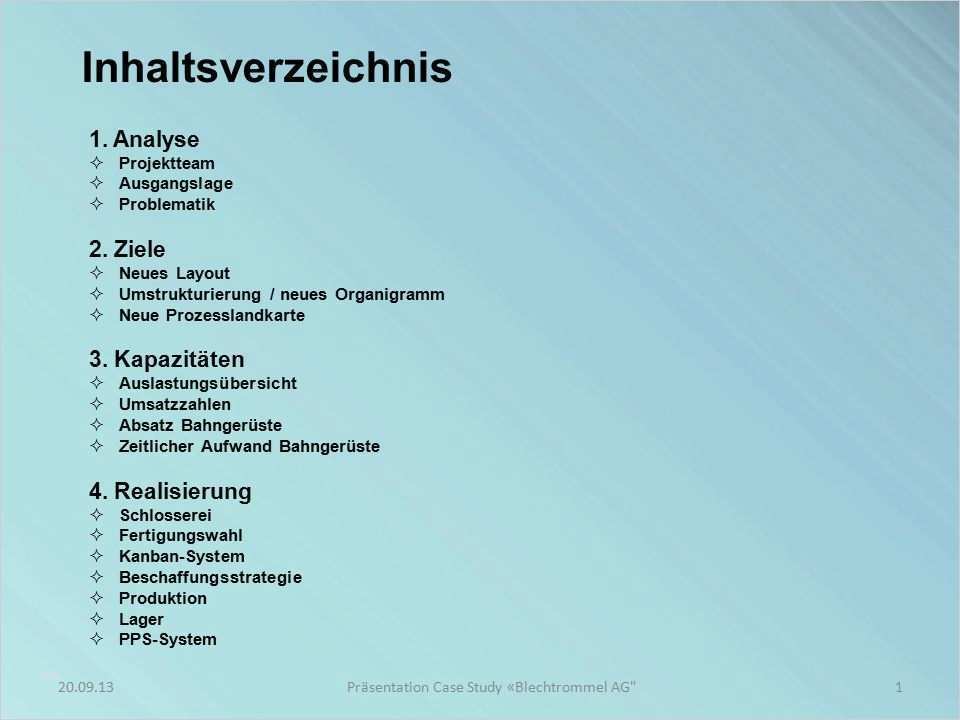 Inhaltsverzeichnis

1. Analyse
✧ Projektteam
✧ Ausgangslage
✧ Problematik

2. Ziele
✧ Neues Layout
✧ Umstrukturierung / neues Organigramm
✧ Neue Prozesslandkarte

3. Kapazitäten
✧ Auslastungsübersicht
✧ Umsatzzahlen
✧ Absatz Bahngerüste
✧ Zeitlicher Aufwand Bahngerüste

4. Realisierung
✧ Schlosserei
✧ Fertigungswahl
✧ Kanban-System
✧ Beschaffungsstrategie
✧ Produktion
✧ Lager
✧ PPS-System

20.09.13

Präsentation Case Study «Blechtrommel AG"

1